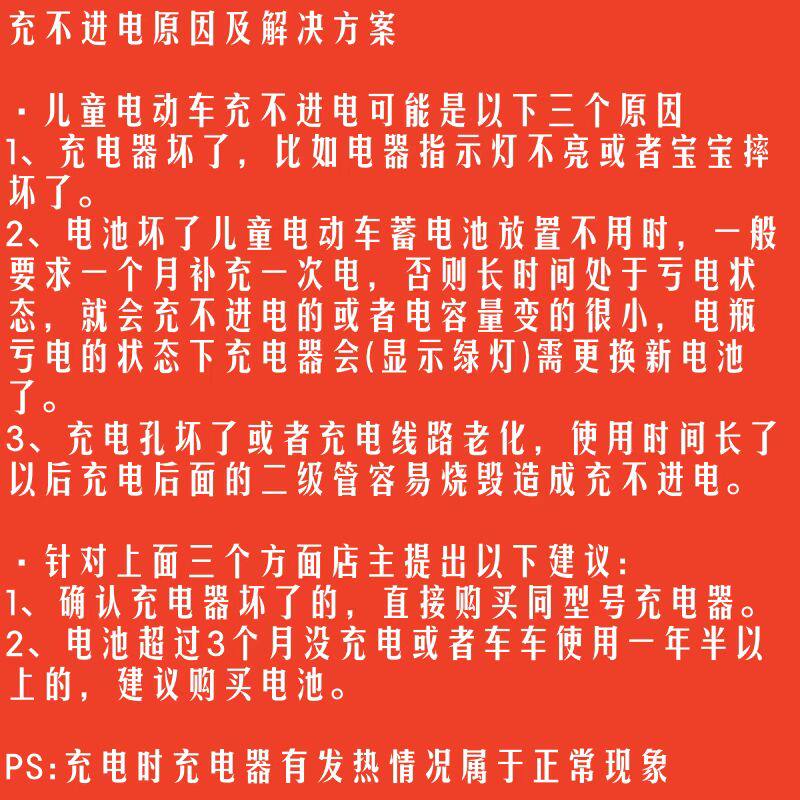 充不进电原因及解决方案

·儿童电动车充不进电可能是以下三个原因
1、充电器坏了，比如电器指示灯不亮或者宝宝摔坏了。
2、电池坏了儿童电动车蓄电池放置不用时，一般要求一个月补充一次电，否则长时间处于亏电状态，就会充不进电的或者电容量变的很小，电瓶亏电的状态下充电器会(显示绿灯)需更换新电池了。
3、充电孔坏了或者充电线路老化，使用时间长了以后充电后面的二级管容易烧毁造成充不进电。

·针对上面三个方面店主提出以下建议：
1、确认充电器坏了的，直接购买同型号充电器。
2、电池超过3个月没充电或者车车使用一年半以上的，建议购买电池。

PS:充电时充电器有发热情况属于正常现象